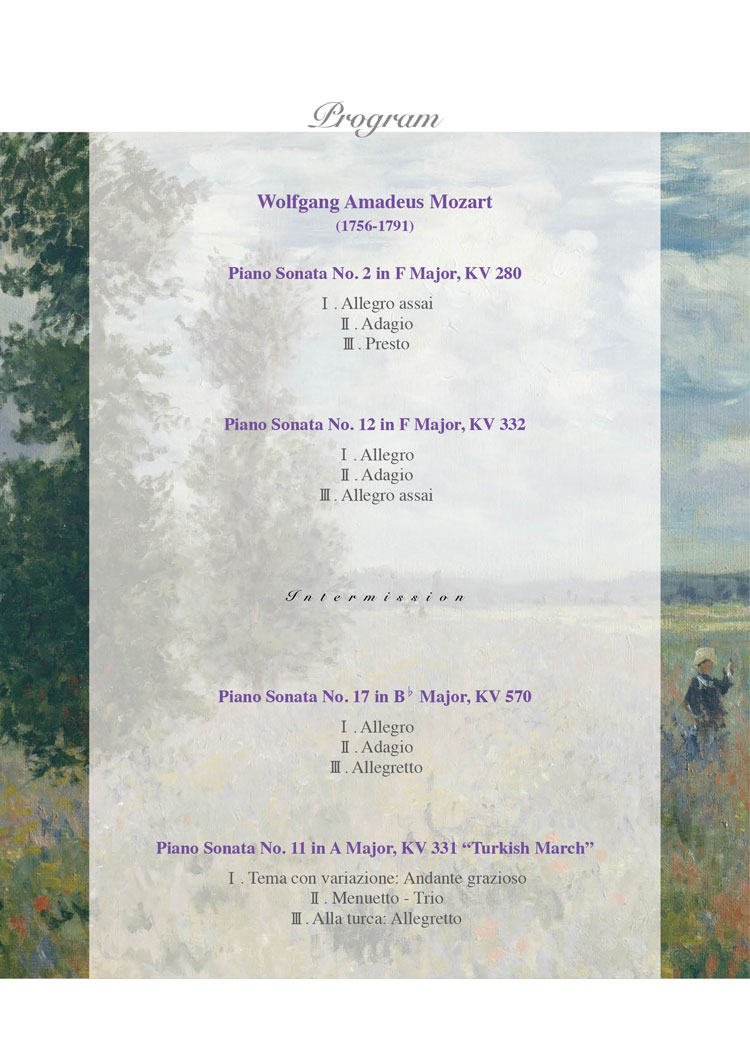 Program

Wolfgang Amadeus Mozart
(1756-1791)

Piano Sonata No. 2 in F Major, KV 280

Ⅰ. Allegro assai
Ⅱ. Adagio
Ⅲ. Presto

Piano Sonata No. 12 in F Major, KV 332

Ⅰ. Allegro
Ⅱ. Adagio
Ⅲ. Allegro assai

Intermission

Piano Sonata No. 17 in B♭ Major, KV 570

Ⅰ. Allegro
Ⅱ. Adagio
Ⅲ. Allegretto

Piano Sonata No. 11 in A Major, KV 331 "Turkish March"

Ⅰ. Tema con variazione: Andante grazioso
Ⅱ. Menuetto - Trio
Ⅲ. Alla turca: Allegretto